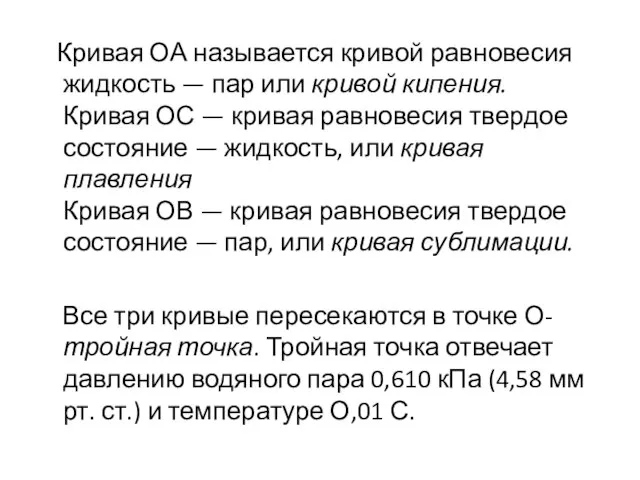 Кривая ОА называется кривой равновесия жидкость — пар или кривой кипения.
Кривая ОС — кривая равновесия твердое состояние — жидкость, или кривая плавления
Кривая ОВ — кривая равновесия твердое состояние — пар, или кривая сублимации.

Все три кривые пересекаются в точке О- тройная точка. Тройная точка отвечает давлению водяного пара 0,610 кПа (4,58 мм рт. ст.) и температуре О,01 С.